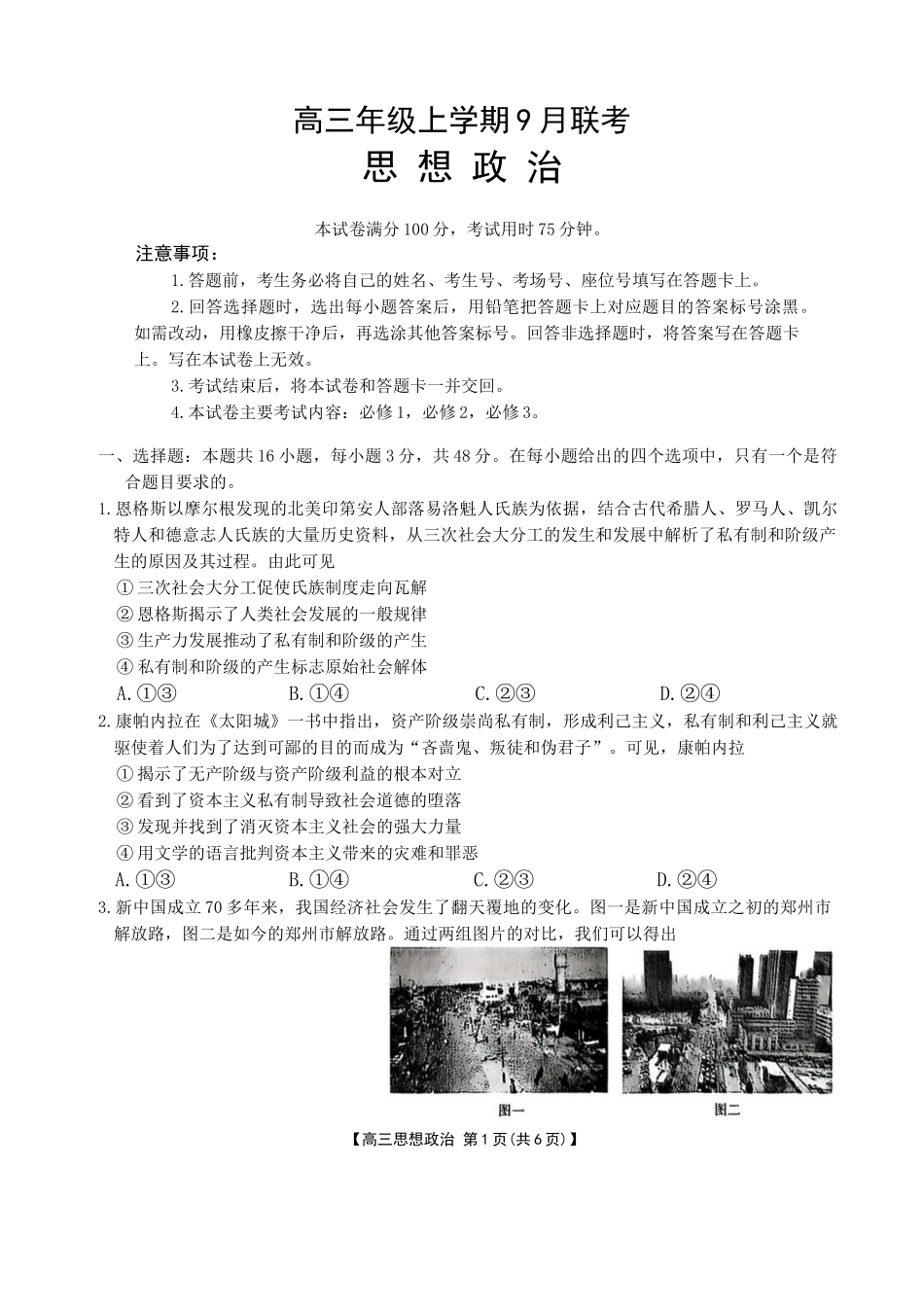 高三年级上学期9月联考
思 想 政 治

本试卷满分100分，考试用时75分钟。

注意事项：

1.答题前，考生务必将自己的姓名、考生号、考场号、座位号填写在答题卡上。

2.回答选择题时，选出每小题答案后，用铅笔把答题卡上对应题目的答案标号涂黑。如需改动，用橡皮擦干净后，再选涂其他答案标号。回答非选择题时，将答案写在答题卡上。写在本试卷上无效。

3.考试结束后，将本试卷和答题卡一并交回。

4.本试卷主要考试内容：必修1，必修2，必修3。

一、选择题：本题共16小题，每小题3分，共48分。在每小题给出的四个选项中，只有一个是符合题目要求的。

1.恩格斯以摩尔根发现的北美印第安人部落易洛魁人氏族为依据，结合古代希腊人、罗马人、凯尔特人和德意志人氏族的大量历史资料，从三次社会大分工的发生和发展中解析了私有制和阶级产生的原因及其过程。由此可见

①三次社会大分工促使氏族制度走向瓦解

②恩格斯揭示了人类社会发展的一般规律

③生产力发展推动了私有制和阶级的产生

④私有制和阶级的产生标志原始社会解体

A.①③ B.①④ C.②③ D.②④

2.康帕内拉在《太阳城》一书中指出，资产阶级崇尚私有制，形成利己主义，私有制和利己主义就驱使着人们为了达到可鄙的目的而成为“吝啬鬼、叛徒和伪君子”。可见，康帕内拉

①揭示了无产阶级与资产阶级利益的根本对立

②看到了资本主义私有制导致社会道德的堕落

③发现并找到了消灭资本主义社会的强大力量

④用文学的语言批判资本主义带来的灾难和罪恶

A.①③ B.①④ C.②③ D.②④

3.新中国成立70多年来，我国经济社会发生了翻天覆地的变化。图一是新中国成立之初的郑州市解放路，图二是如今的郑州市解放路。通过两组图片的对比，我们可以得出

图一 图二

【高三思想政治 第1页(共6页)】